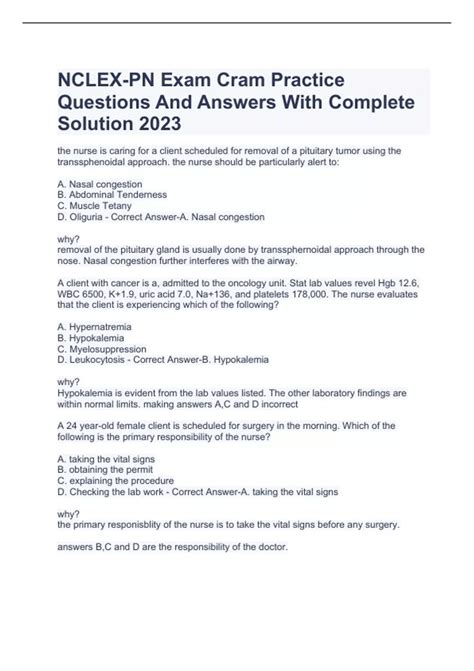 NCLEX-PN Exam Cram Practice Questions And Answers With Complete Solution 2023

the nurse is caring for a client scheduled for removal of a pituitary tumor using the transsphenoidal approach. the nurse should be particularly alert to:

A. Nasal congestion
B. Abdominal Tenderness
C. Muscle Tetany
D. Oliguria - Correct Answer-A. Nasal congestion

why?
removal of the pituitary gland is usually done by transsphernoidal approach through the nose. Nasal congestion further interferes with the airway.

A client with cancer is a, admitted to the oncology unit. Stat lab values revel Hgb 12.6, WBC 6500, K+1.9, uric acid 7.0, Na+136, and platelets 178,000. The nurse evaluates that the client is experiencing which of the following?

A. Hypernatremia
B. Hypokalemia
C. Myelosuppression
D. Leukocytosis - Correct Answer-B. Hypokalemia

why?
Hypokalemia is evident from the lab values listed. The other laboratory findings are within normal limits. making answers A,C and D incorrect

A 24 year-old female client is scheduled for surgery in the morning. Which of the following is the primary responsibility of the nurse?

A. taking the vital signs
B. obtaining the permit
C. explaining the procedure
D. Checking the lab work - Correct Answer-A. taking the vital signs

why?
the primary responisblity of the nurse is to take the vital signs before any surgery.

answers B,C and D are the responsibility of the doctor.